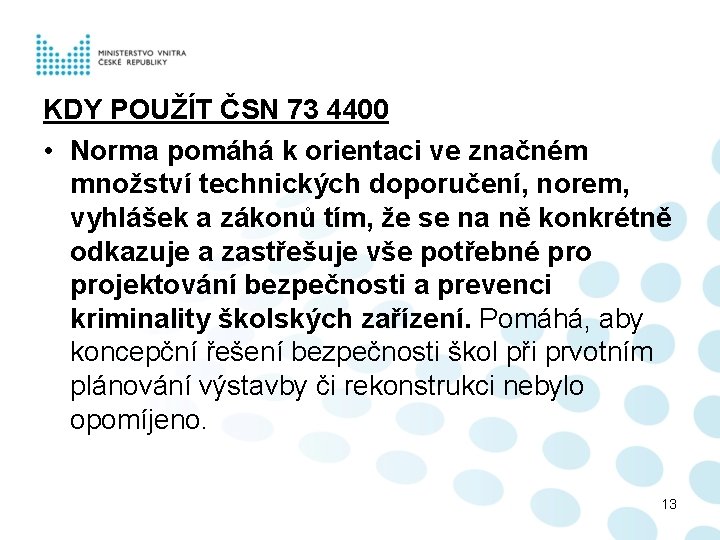 MINISTERSTVO VNITRA
ČESKÉ REPUBLIKY

KDY POUŽÍT ČSN 73 4400

• Norma pomáhá k orientaci ve značném množství technických doporučení, norem, vyhlášek a zákonů tím, že se na ně konkrétně odkazuje a zastřešuje vše potřebné pro projektování bezpečnosti a prevenci kriminality školských zařízení. Pomáhá, aby koncepční řešení bezpečnosti škol při prvotním plánování výstavby či rekonstrukci nebylo opomíjeno.

13